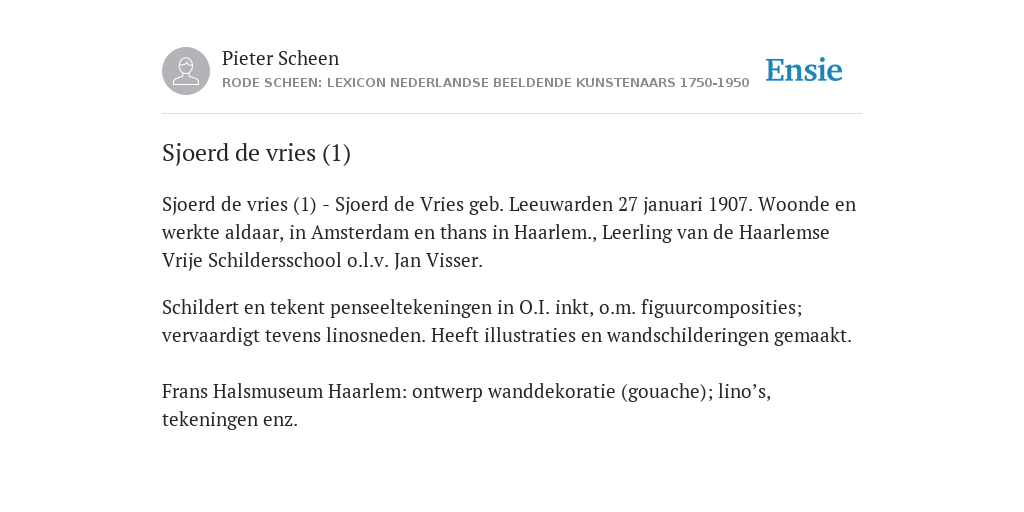 Pieter Scheen
RODE SCHEEN: LEXICON NEDERLANDSE BEELDENDE KUNSTENAARS 1750-1950

Ensie

Sjoerd de vries (1)

Sjoerd de vries (1) - Sjoerd de Vries geb. Leeuwarden 27 januari 1907. Woonde en werkte aldaar, in Amsterdam en thans in Haarlem., Leerling van de Haarlemse Vrije Schildersschool o.l.v. Jan Visser.

Schildert en tekent penseeltekeningen in O.I. inkt, o.m. figuurcomposities; vervaardigt tevens linosneden. Heeft illustraties en wandschilderingen gemaakt.

Frans Halsmuseum Haarlem: ontwerp wanddekoratie (gouache); lino’s, tekeningen enz.